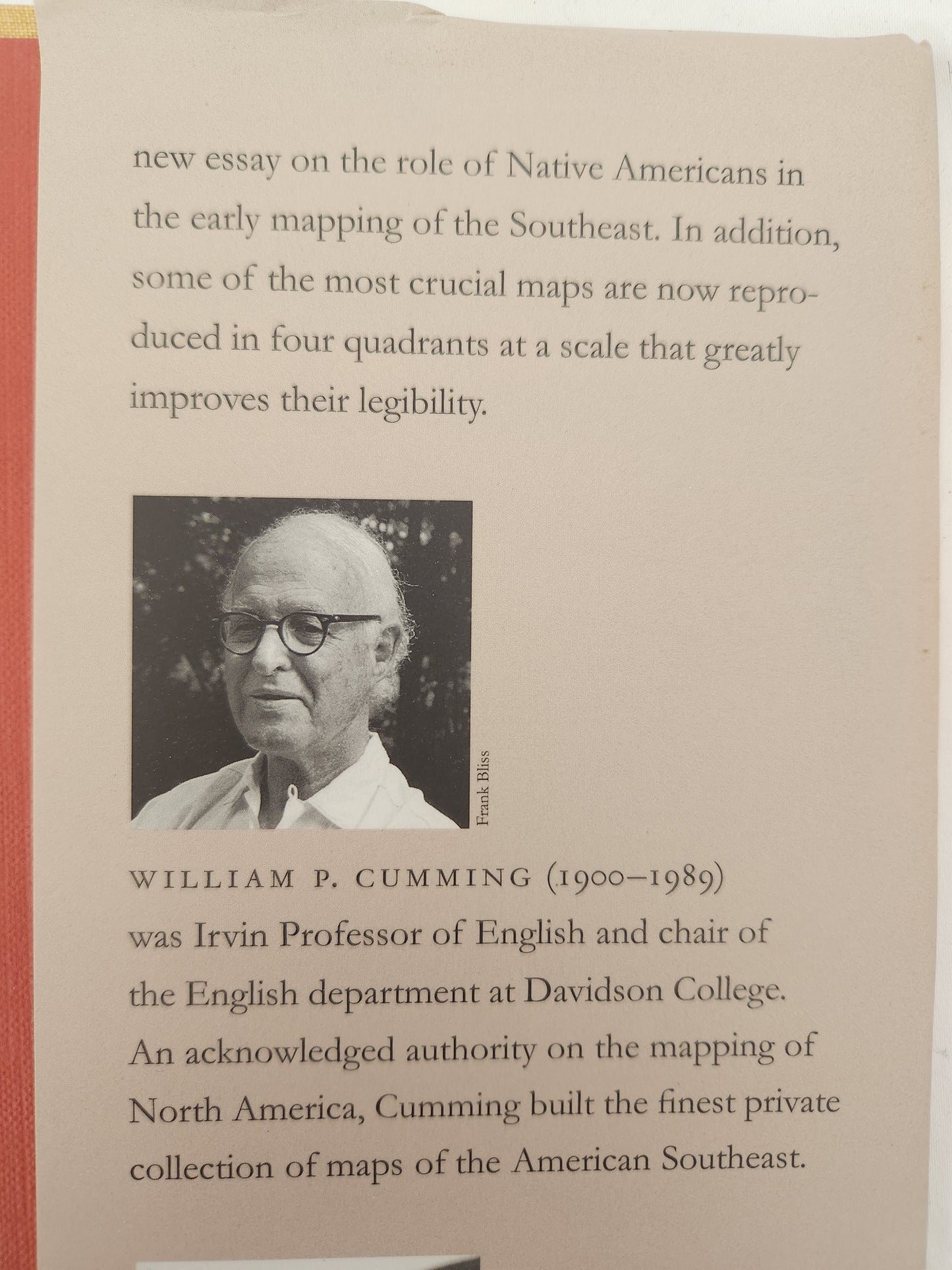 new essay on the role of Native Americans in the early mapping of the Southeast. In addition, some of the most crucial maps are now reproduced in four quadrants at a scale that greatly improves their legibility.

Frank Bliss

WILLIAM P. CUMMING (1900–1989) was Irvin Professor of English and chair of the English department at Davidson College. An acknowledged authority on the mapping of North America, Cumming built the finest private collection of maps of the American Southeast.